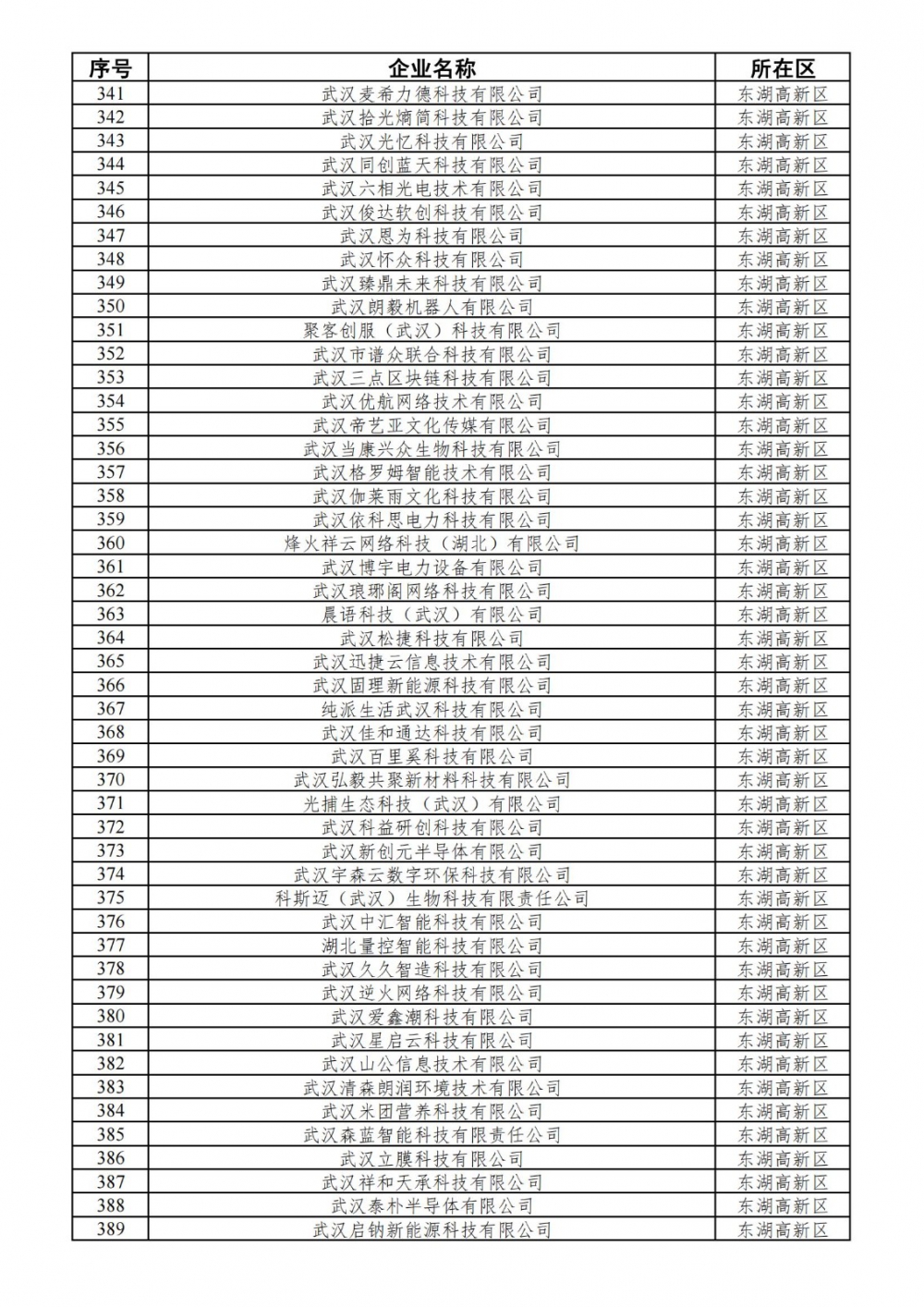 | 序号 | 企业名称 | 所在区 |
|---|---|---|
| 341 | 武汉麦希力德科技有限公司 | 东湖高新区 |
| 342 | 武汉拾光熵简科技有限公司 | 东湖高新区 |
| 343 | 武汉光忆科技有限公司 | 东湖高新区 |
| 344 | 武汉同创蓝天科技有限公司 | 东湖高新区 |
| 345 | 武汉六相光电技术有限公司 | 东湖高新区 |
| 346 | 武汉俊达软创科技有限公司 | 东湖高新区 |
| 347 | 武汉思为科技有限公司 | 东湖高新区 |
| 348 | 武汉怀众科技有限公司 | 东湖高新区 |
| 349 | 武汉臻鼎未来科技有限公司 | 东湖高新区 |
| 350 | 武汉朗毅机器人有限公司 | 东湖高新区 |
| 351 | 聚客创服（武汉）科技有限公司 | 东湖高新区 |
| 352 | 武汉市谱众联合科技有限公司 | 东湖高新区 |
| 353 | 武汉三点区块链科技有限公司 | 东湖高新区 |
| 354 | 武汉优航网络技术有限公司 | 东湖高新区 |
| 355 | 武汉帝艺亚文化传媒有限公司 | 东湖高新区 |
| 356 | 武汉当康兴众生物科技有限公司 | 东湖高新区 |
| 357 | 武汉格罗姆智能技术有限公司 | 东湖高新区 |
| 358 | 武汉伽莱雨文化科技有限公司 | 东湖高新区 |
| 359 | 武汉依科思电力科技有限公司 | 东湖高新区 |
| 360 | 烽火祥云网络科技（湖北）有限公司 | 东湖高新区 |
| 361 | 武汉博宇电力设备有限公司 | 东湖高新区 |
| 362 | 武汉琅琊阁网络科技有限公司 | 东湖高新区 |
| 363 | 晨语科技（武汉）有限公司 | 东湖高新区 |
| 364 | 武汉松捷科技有限公司 | 东湖高新区 |
| 365 | 武汉迅捷云信息技术有限公司 | 东湖高新区 |
| 366 | 武汉固理新能源科技有限公司 | 东湖高新区 |
| 367 | 纯派生活武汉科技有限公司 | 东湖高新区 |
| 368 | 武汉佳和通达科技有限公司 | 东湖高新区 |
| 369 | 武汉百里奚科技有限公司 | 东湖高新区 |
| 370 | 武汉弘毅共聚新材料科技有限公司 | 东湖高新区 |
| 371 | 光捕生态科技（武汉）有限公司 | 东湖高新区 |
| 372 | 武汉科益研创科技有限公司 | 东湖高新区 |
| 373 | 武汉新创元半导体有限公司 | 东湖高新区 |
| 374 | 武汉宇森云数字环保科技有限公司 | 东湖高新区 |
| 375 | 科斯迈（武汉）生物科技有限责任公司 | 东湖高新区 |
| 376 | 武汉中汇智能科技有限公司 | 东湖高新区 |
| 377 | 湖北量控智能科技有限公司 | 东湖高新区 |
| 378 | 武汉久久智造科技有限公司 | 东湖高新区 |
| 379 | 武汉逆火网络科技有限公司 | 东湖高新区 |
| 380 | 武汉爱鑫潮科技有限公司 | 东湖高新区 |
| 381 | 武汉星启云科技有限公司 | 东湖高新区 |
| 382 | 武汉山公信息技术有限公司 | 东湖高新区 |
| 383 | 武汉清森朗润环境技术有限公司 | 东湖高新区 |
| 384 | 武汉米团营养科技有限公司 | 东湖高新区 |
| 385 | 武汉森蓝智能科技有限责任公司 | 东湖高新区 |
| 386 | 武汉立膜科技有限公司 | 东湖高新区 |
| 387 | 武汉祥和天承科技有限公司 | 东湖高新区 |
| 388 | 武汉泰朴半导体有限公司 | 东湖高新区 |
| 389 | 武汉启钠新能源科技有限公司 | 东湖高新区 |